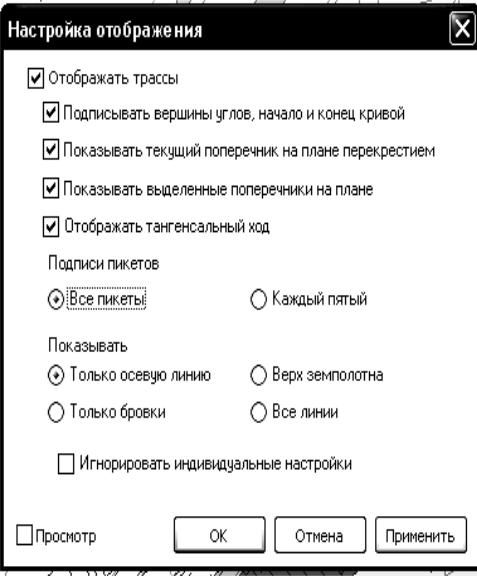 Настройка отображения

Отображать трассы

Подписывать вершины углов, начало и конец кривой

Показывать текущий поперечник на плане перекрестием

Показывать выделенные поперечники на плане

Отображать тангенсальный ход

Подписи пикетов

Все пикеты

Каждый пятый

Показывать

Только осевую линию

Верх земполотна

Только бровки

Все линии

Игнорировать индивидуальные настройки

Просмотр

OK

Отмена

Применить